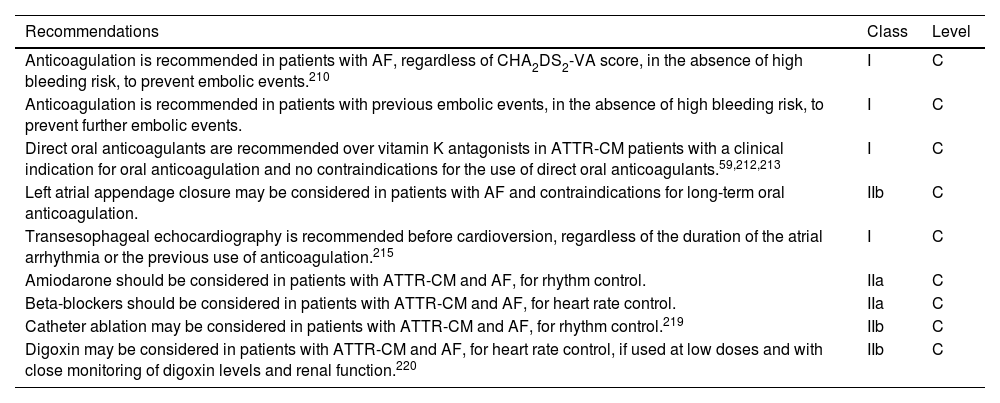 | Recommendations | Class | Level |
|---|---|---|
| Anticoagulation is recommended in patients with AF, regardless of $CHA_2DS_2$-VA score, in the absence of high bleeding risk, to prevent embolic events.$^{210}$ | I | C |
| Anticoagulation is recommended in patients with previous embolic events, in the absence of high bleeding risk, to prevent further embolic events. | I | C |
| Direct oral anticoagulants are recommended over vitamin K antagonists in ATTR-CM patients with a clinical indication for oral anticoagulation and no contraindications for the use of direct oral anticoagulants.$^{59,212,213}$ | I | C |
| Left atrial appendage closure may be considered in patients with AF and contraindications for long-term oral anticoagulation. | IIb | C |
| Transesophageal echocardiography is recommended before cardioversion, regardless of the duration of the atrial arrhythmia or the previous use of anticoagulation.$^{215}$ | I | C |
| Amiodarone should be considered in patients with ATTR-CM and AF, for rhythm control. | IIa | C |
| Beta-blockers should be considered in patients with ATTR-CM and AF, for heart rate control. | IIa | C |
| Catheter ablation may be considered in patients with ATTR-CM and AF, for rhythm control.$^{219}$ | IIb | C |
| Digoxin may be considered in patients with ATTR-CM and AF, for heart rate control, if used at low doses and with close monitoring of digoxin levels and renal function.$^{220}$ | IIb | C |